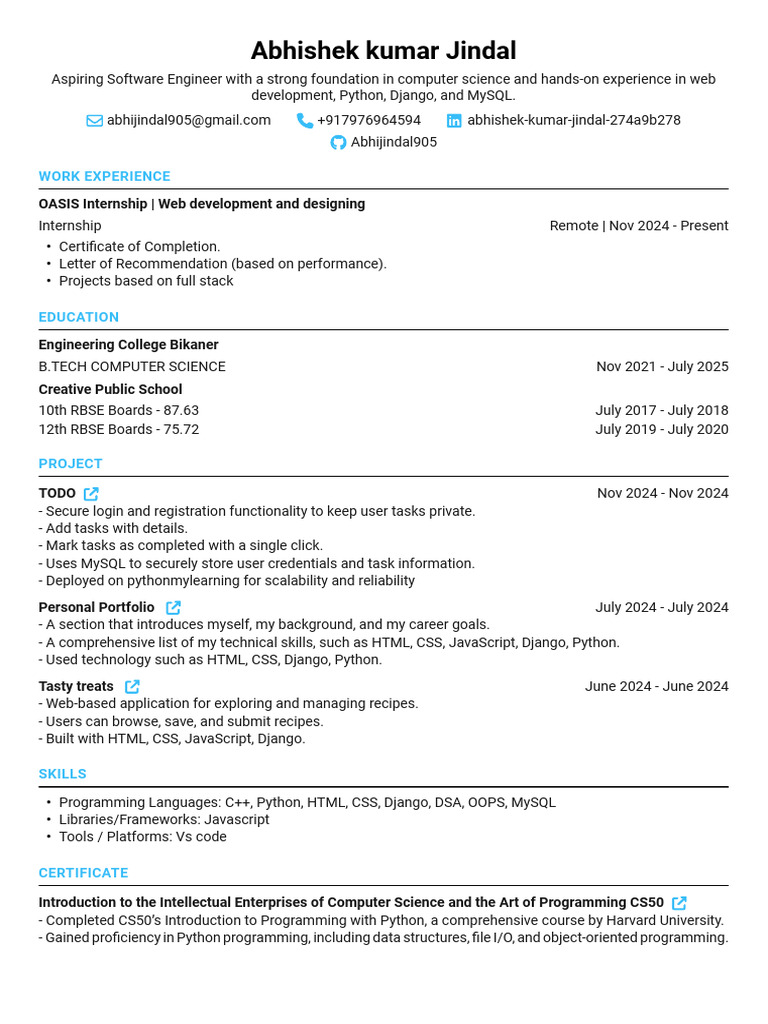 Abhishek kumar Jindal

Aspiring Software Engineer with a strong foundation in computer science and hands-on experience in web development, Python, Django, and MySQL.

abhijindal905@gmail.com +917976964594 abhishek-kumar-jindal-274a9b278
Abhijindal905

WORK EXPERIENCE

OASIS Internship | Web development and designing
Internship Remote | Nov 2024 - Present
• Certificate of Completion.
• Letter of Recommendation (based on performance).
• Projects based on full stack

EDUCATION

Engineering College Bikaner
B.TECH COMPUTER SCIENCE Nov 2021 - July 2025
Creative Public School
10th RBSE Boards - 87.63 July 2017 - July 2018
12th RBSE Boards - 75.72 July 2019 - July 2020

PROJECT

TODO Nov 2024 - Nov 2024
- Secure login and registration functionality to keep user tasks private.
- Add tasks with details.
- Mark tasks as completed with a single click.
- Uses MySQL to securely store user credentials and task information.
- Deployed on pythonmylearning for scalability and reliability

Personal Portfolio July 2024 - July 2024
- A section that introduces myself, my background, and my career goals.
- A comprehensive list of my technical skills, such as HTML, CSS, JavaScript, Django, Python.
- Used technology such as HTML, CSS, Django, Python.

Tasty treats June 2024 - June 2024
- Web-based application for exploring and managing recipes.
- Users can browse, save, and submit recipes.
- Built with HTML, CSS, JavaScript, Django.

SKILLS

• Programming Languages: C++, Python, HTML, CSS, Django, DSA, OOPS, MySQL
• Libraries/Frameworks: Javascript
• Tools / Platforms: Vs code

CERTIFICATE

Introduction to the Intellectual Enterprises of Computer Science and the Art of Programming CS50
- Completed CS50's Introduction to Programming with Python, a comprehensive course by Harvard University.
- Gained proficiency in Python programming, including data structures, file I/O, and object-oriented programming.